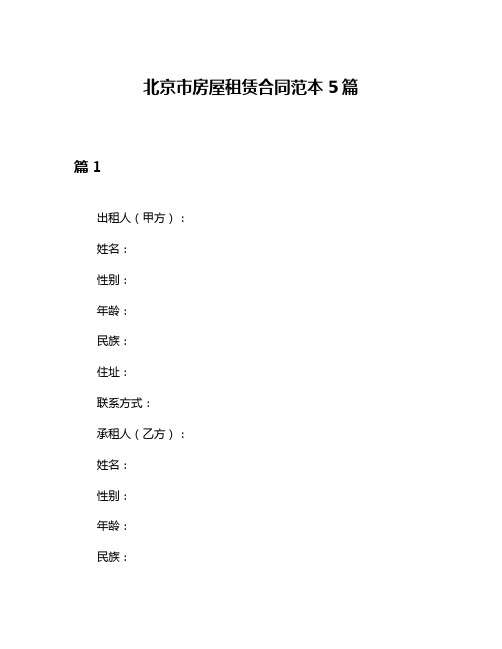 北京市房屋租赁合同范本 5 篇

篇 1

出租人（甲方）：

姓名：

性别：

年龄：

民族：

住址：

联系方式：

承租人（乙方）：

姓名：

性别：

年龄：

民族：